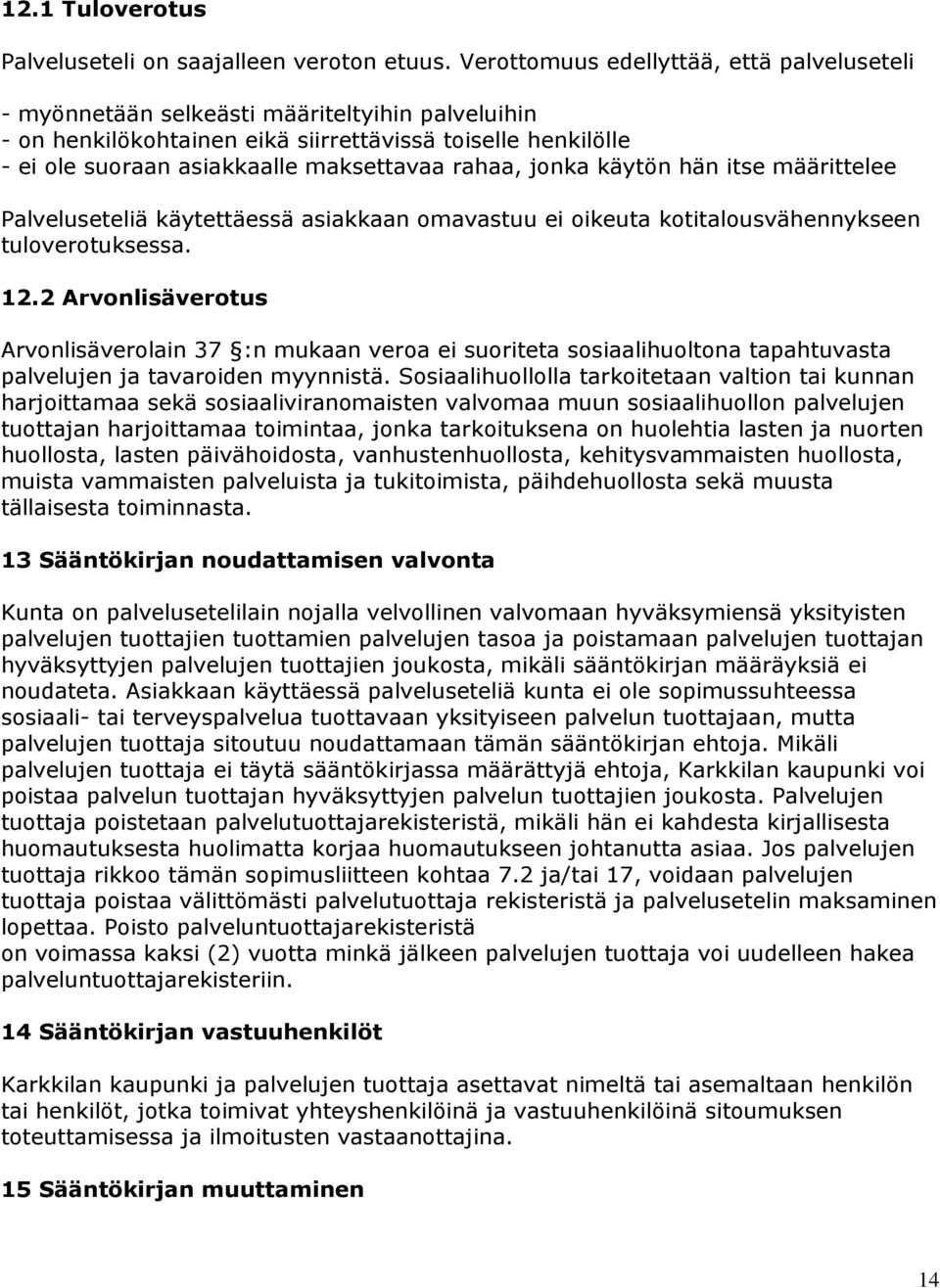 12.1 Tuloverotus

Palveluseteli on saajalleen veroton etuus. Verottomuus edellyttää, että palveluseteli

- myönnetään selkeästi määriteltyihin palveluihin
- on henkilökohtainen eikä siirrettävissä toiselle henkilölle
- ei ole suoraan asiakkaalle maksettavaa rahaa, jonka käytön hän itse määrittelee

Palveluseteliä käytettäessä asiakkaan omavastuu ei oikeuta kotitalousvähennykseen tuloverotuksessa.

12.2 Arvonlisäverotus

Arvonlisäverolain 37 §:n mukaan veroa ei suoriteta sosiaalihuoltona tapahtuvasta palvelujen ja tavaroiden myynnistä. Sosiaalihuollolla tarkoitetaan valtion tai kunnan harjoittamaa sekä sosiaaliviranomaisten valvomaa muun sosiaalihuollon palvelujen tuottajan harjoittamaa toimintaa, jonka tarkoituksena on huolehtia lasten ja nuorten huollosta, lasten päivähoidosta, vanhustenhuollosta, kehitysvammaisten huollosta, muista vammaisten palveluista ja tukitoimista, päihdehuollosta sekä muusta tällaisesta toiminnasta.

13 Sääntökirjan noudattamisen valvonta

Kunta on palvelusetelilain nojalla velvollinen valvomaan hyväksymiensä yksityisten palvelujen tuottajien tuottamien palvelujen tasoa ja poistamaan palvelujen tuottajan hyväksyttyjen palvelujen tuottajien joukosta, mikäli sääntökirjan määräyksiä ei noudateta. Asiakkaan käyttäessä palveluseteliä kunta ei ole sopimussuhteessa sosiaali- tai terveyspalvelua tuottavaan yksityiseen palvelun tuottajaan, mutta palvelujen tuottaja sitoutuu noudattamaan tämän sääntökirjan ehtoja. Mikäli palvelujen tuottaja ei täytä sääntökirjassa määrättyjä ehtoja, Karkkilan kaupunki voi poistaa palvelun tuottajan hyväksyttyjen palvelun tuottajien joukosta. Palvelujen tuottaja poistetaan palvelutuottajarekisteristä, mikäli hän ei kahdesta kirjallisesta huomautuksesta huolimatta korjaa huomautukseen johtanutta asiaa. Jos palvelujen tuottaja rikkoo tämän sopimusliitteen kohtaa 7.2 ja/tai 17, voidaan palvelujen tuottaja poistaa välittömästi palvelutuottaja rekisteristä ja palvelusetelin maksaminen lopettaa. Poisto palveluntuottajarekisteristä
on voimassa kaksi (2) vuotta minkä jälkeen palvelujen tuottaja voi uudelleen hakea palveluntuottajarekisteriin.

14 Sääntökirjan vastuuhenkilöt

Karkkilan kaupunki ja palvelujen tuottaja asettavat nimeltä tai asemaltaan henkilön tai henkilöt, jotka toimivat yhteyshenkilöinä ja vastuuhenkilöinä sitoumuksen toteuttamisessa ja ilmoitusten vastaanottajina.

15 Sääntökirjan muuttaminen

14